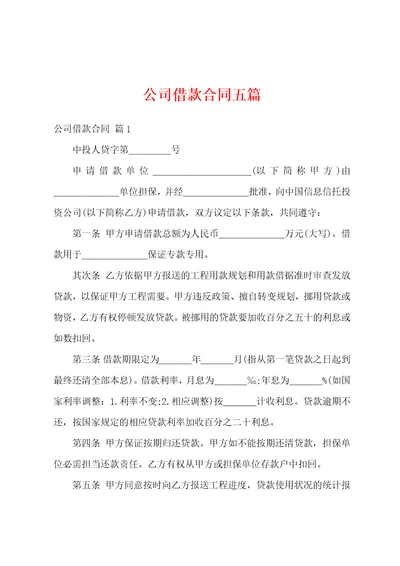 公司借款合同五篇

公司借款合同 篇1

中投人贷字第________号

申请借款单位____________________(以下简称甲方)由______________单位担保，并经______________批准，向中国信息信托投资公司(以下简称乙方)申请借款，双方议定以下条款，共同遵守：

第一条 甲方申请借款总额为人民币______________万元(大写)。借款用于______________保证专款专用。

其次条 乙方依据甲方报送的工程用款规划和用款借据准时审查发放贷款，以保证甲方工程需要。甲方违反政策、擅自转变规划，挪用贷款或物资，乙方有权停顿发放贷款。被挪用的贷款要加收百分之五十的利息或如数扣回。

第三条 借款期限定为_______年_______月(指从第一笔贷款之日起到最终还清全部本息)。借款利率，月息为_______‰；年息为_______%(如国家利率调整：1.利率不变；2.相应调整)按_______计收利息。贷款逾期不还，按国家规定的相应贷款利率加收百分之二十利息。

第四条 甲方保证按期归还贷款。甲方如不能按期还清贷款，担保单位必需担当还款责任。乙方有权从甲方或担保单位存款户中扣回。

第五条 甲方同意按时向乙方报送工程进度，贷款使用状况的统计报